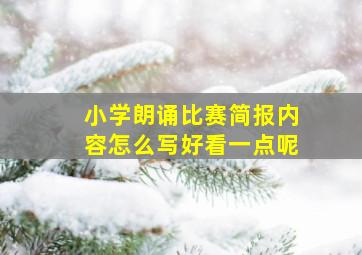 小学朗诵比赛简报内容怎么写好看一点呢